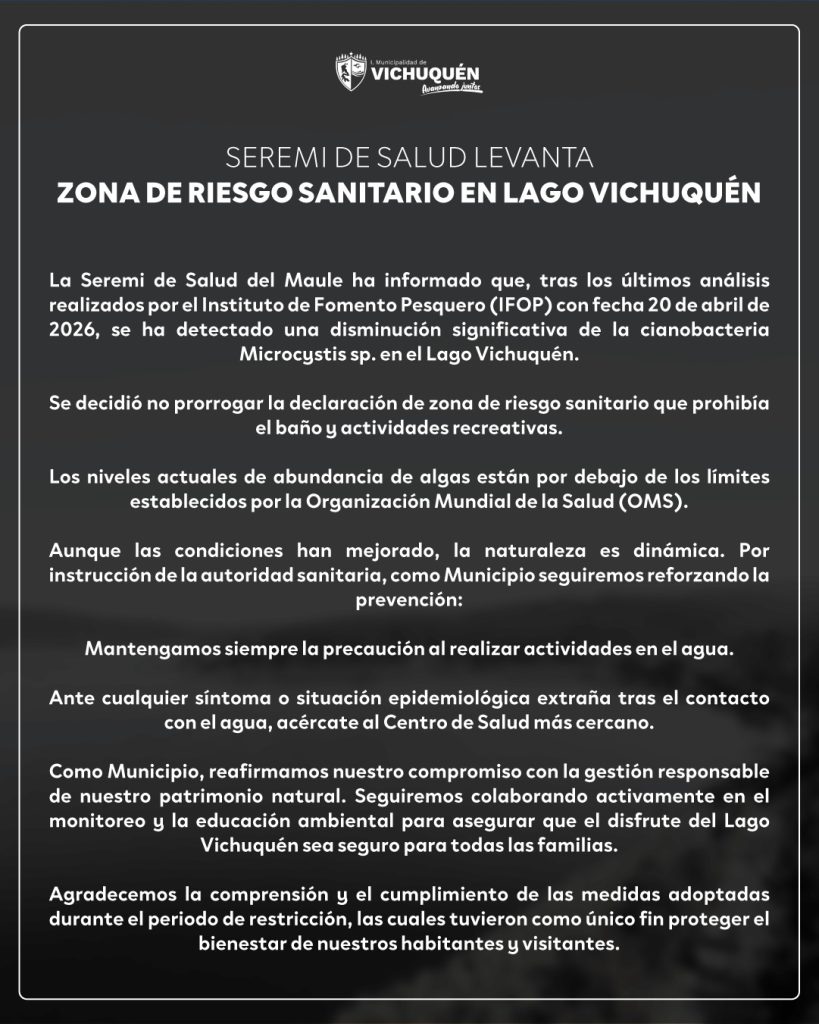 I. Municipalidad de
VICHUQUÉN
Avanzando juntos

SEREMI DE SALUD LEVANTA
ZONA DE RIESGO SANITARIO EN LAGO VICHUQUÉN

La Seremi de Salud del Maule ha informado que, tras los últimos análisis realizados por el Instituto de Fomento Pesquero (IFOP) con fecha 20 de abril de 2026, se ha detectado una disminución significativa de la cianobacteria Microcystis sp. en el Lago Vichuquén.

Se decidió no prorrogar la declaración de zona de riesgo sanitario que prohibía el baño y actividades recreativas.

Los niveles actuales de abundancia de algas están por debajo de los límites establecidos por la Organización Mundial de la Salud (OMS).

Aunque las condiciones han mejorado, la naturaleza es dinámica. Por instrucción de la autoridad sanitaria, como Municipio seguiremos reforzando la prevención:

Mantengamos siempre la precaución al realizar actividades en el agua.

Ante cualquier síntoma o situación epidemiológica extraña tras el contacto con el agua, acércate al Centro de Salud más cercano.

Como Municipio, reafirmamos nuestro compromiso con la gestión responsable de nuestro patrimonio natural. Seguiremos colaborando activamente en el monitoreo y la educación ambiental para asegurar que el disfrute del Lago Vichuquén sea seguro para todas las familias.

Agradecemos la comprensión y el cumplimiento de las medidas adoptadas durante el periodo de restricción, las cuales tuvieron como único fin proteger el bienestar de nuestros habitantes y visitantes.